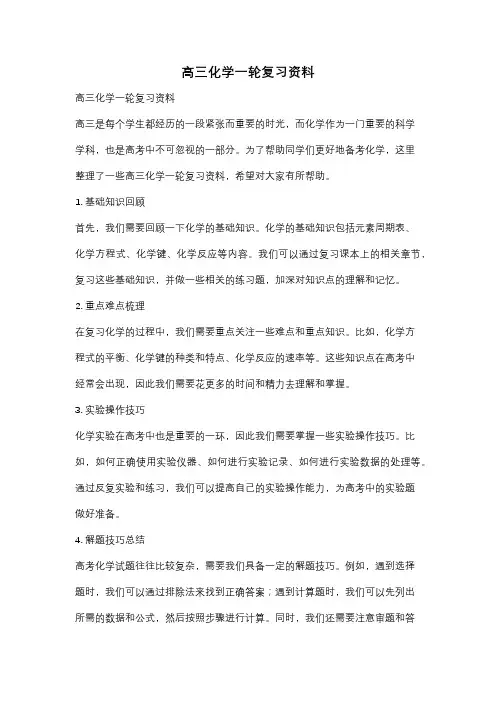 高三化学一轮复习资料

高三化学一轮复习资料

高三是每个学生都经历的一段紧张而重要的时光，而化学作为一门重要的科学学科，也是高考中不可忽视的一部分。为了帮助同学们更好地备考化学，这里整理了一些高三化学一轮复习资料，希望对大家有所帮助。

1. 基础知识回顾

首先，我们需要回顾一下化学的基础知识。化学的基础知识包括元素周期表、化学方程式、化学键、化学反应等内容。我们可以通过复习课本上的相关章节，复习这些基础知识，并做一些相关的练习题，加深对知识点的理解和记忆。

2. 重点难点梳理

在复习化学的过程中，我们需要重点关注一些难点和重点知识。比如，化学方程式的平衡、化学键的种类和特点、化学反应的速率等。这些知识点在高考中经常会出现，因此我们需要花更多的时间和精力去理解和掌握。

3. 实验操作技巧

化学实验在高考中也是重要的一环，因此我们需要掌握一些实验操作技巧。比如，如何正确使用实验仪器、如何进行实验记录、如何进行实验数据的处理等。通过反复实验和练习，我们可以提高自己的实验操作能力，为高考中的实验题做好准备。

4. 解题技巧总结

高考化学试题往往比较复杂，需要我们具备一定的解题技巧。例如，遇到选择题时，我们可以通过排除法来找到正确答案；遇到计算题时，我们可以先列出所需的数据和公式，然后按照步骤进行计算。同时，我们还需要注意审题和答